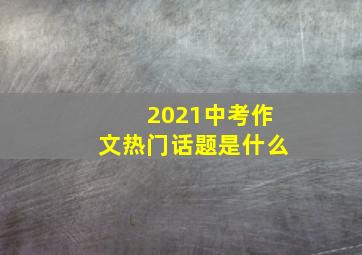 2021中考作文热门话题是什么